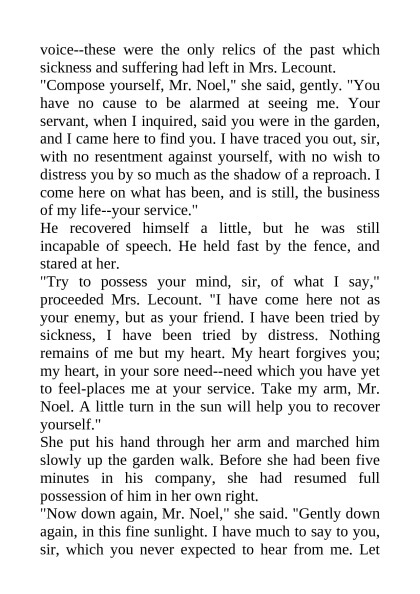 voice--these were the only relics of the past which sickness and suffering had left in Mrs. Lecount.

"Compose yourself, Mr. Noel," she said, gently. "You have no cause to be alarmed at seeing me. Your servant, when I inquired, said you were in the garden, and I came here to find you. I have traced you out, sir, with no resentment against yourself, with no wish to distress you by so much as the shadow of a reproach. I come here on what has been, and is still, the business of my life--your service."

He recovered himself a little, but he was still incapable of speech. He held fast by the fence, and stared at her.

"Try to possess your mind, sir, of what I say," proceeded Mrs. Lecount. "I have come here not as your enemy, but as your friend. I have been tried by sickness, I have been tried by distress. Nothing remains of me but my heart. My heart forgives you; my heart, in your sore need--need which you have yet to feel-places me at your service. Take my arm, Mr. Noel. A little turn in the sun will help you to recover yourself."

She put his hand through her arm and marched him slowly up the garden walk. Before she had been five minutes in his company, she had resumed full possession of him in her own right.

"Now down again, Mr. Noel," she said. "Gently down again, in this fine sunlight. I have much to say to you, sir, which you never expected to hear from me. Let